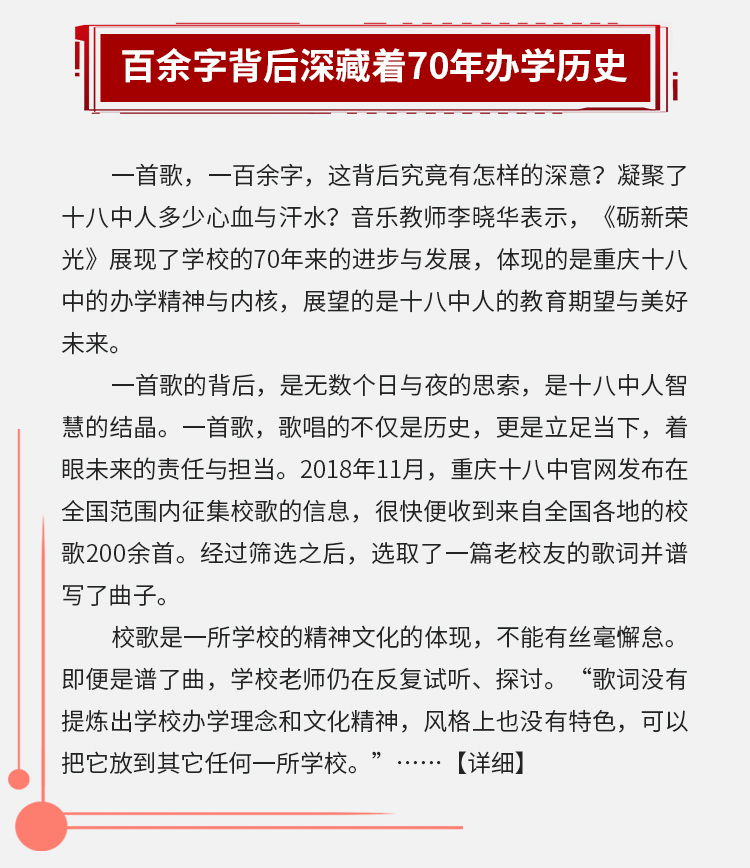 百余字背后深藏着70年办学历史

一首歌，一百余字，这背后究竟有怎样的深意？凝聚了十八中人多少心血与汗水？音乐教师李晓华表示，《砺新荣光》展现了学校的70年来的进步与发展，体现的是重庆十八中的办学精神与内核，展望的是十八中人的教育期望与美好未来。

一首歌的背后，是无数个日与夜的思索，是十八中人智慧的结晶。一首歌，歌唱的不仅是历史，更是立足当下，着眼未来的责任与担当。2018年11月，重庆十八中官网发布在全国范围内征集校歌的信息，很快便收到来自全国各地的校歌200余首。经过筛选之后，选取了一篇老校友的歌词并谱写了曲子。

校歌是一所学校的精神文化的体现，不能有丝毫懈怠。即便是谱了曲，学校老师仍在反复试听、探讨。“歌词没有提炼出学校办学理念和文化精神，风格上也没有特色，可以把它放到其它任何一所学校。”……【详细】